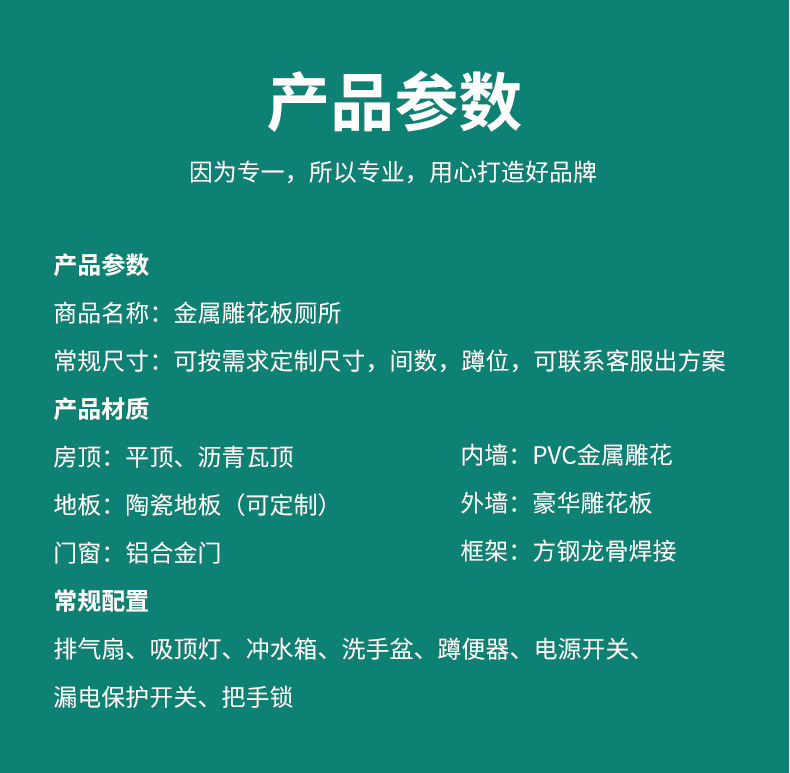 产品参数

因为专一，所以专业，用心打造好品牌

产品参数

商品名称：金属雕花板厕所

常规尺寸：可按需求定制尺寸，间数，蹲位，可联系客服出方案

产品材质

房顶：平顶、沥青瓦顶

地板：陶瓷地板（可定制）

门窗：铝合金门

内墙：PVC金属雕花

外墙：豪华雕花板

框架：方钢龙骨焊接

常规配置

排气扇、吸顶灯、冲水箱、洗手盆、蹲便器、电源开关、漏电保护开关、把手锁